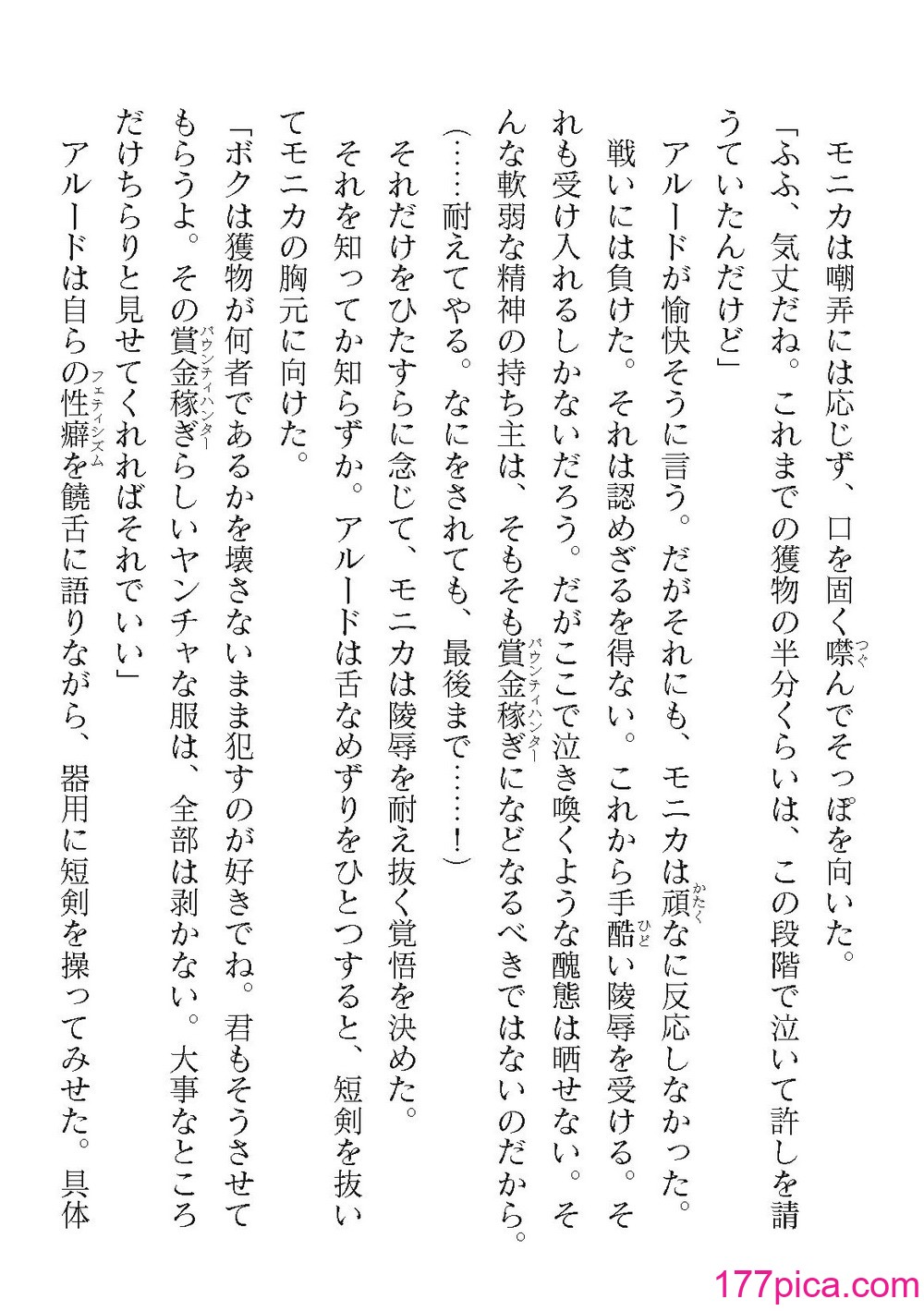 モニカは嘲弄には応じず、口を固く噤んでそっぽを向いた。

「ふふ、気丈だね。これまでの獲物の半分くらいは、この段階で泣いて許しを請うていたんだけど」

アルードが愉快そうに言う。だがそれにも、モニカは頑なに反応しなかった。

戦いには負けた。それは認めざるを得ない。これから手酷い陵辱を受ける。それも受け入れるしかないだろう。だがここで泣き喚くような醜態は晒せない。そんな軟弱な精神の持ち主は、そもそも賞金稼ぎになどなるべきではないのだから。

（……耐えてやる。なにをされても、最後まで……！）

それだけをひたすらに念じて、モニカは陵辱を耐え抜く覚悟を決めた。

それを知ってか知らずか。アルードは舌なめずりをひとつすると、短剣を抜いてモニカの胸元に向けた。

「ボクは獲物が何者であるかを壊さないまま犯すのが好きでね。君もそうさせてもらうよ。その賞金稼ぎらしいヤンチャな服は、全部は剥かない。大事なところだけちらりと見せてくれればそれでいい」

アルードは自らの性癖を饒舌に語りながら、器用に短剣を操ってみせた。具体

177pica.com